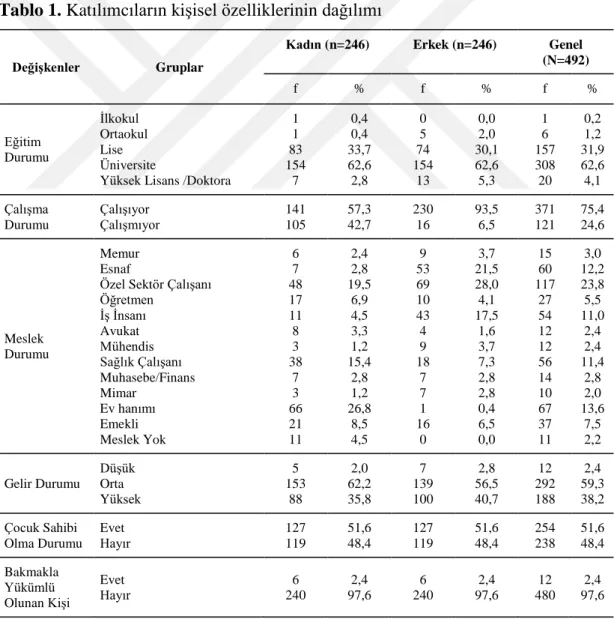 Tablo 1. Katılımcıların kişisel özelliklerinin dağılımı

| Değişkenler | Gruplar | Kadın (n=246) | | Erkek (n=246) | | Genel (N=492) | |
|---|---|---|---|---|---|---|---|
| | | f | % | f | % | f | % |
| Eğitim Durumu | İlkokul | 1 | 0,4 | 0 | 0,0 | 1 | 0,2 |
| | Ortaokul | 1 | 0,4 | 5 | 2,0 | 6 | 1,2 |
| | Lise | 83 | 33,7 | 74 | 30,1 | 157 | 31,9 |
| | Üniversite | 154 | 62,6 | 154 | 62,6 | 308 | 62,6 |
| | Yüksek Lisans /Doktora | 7 | 2,8 | 13 | 5,3 | 20 | 4,1 |
| Çalışma Durumu | Çalışıyor | 141 | 57,3 | 230 | 93,5 | 371 | 75,4 |
| | Çalışmıyor | 105 | 42,7 | 16 | 6,5 | 121 | 24,6 |
| Meslek Durumu | Memur | 6 | 2,4 | 9 | 3,7 | 15 | 3,0 |
| | Esnaf | 7 | 2,8 | 53 | 21,5 | 60 | 12,2 |
| | Özel Sektör Çalışanı | 48 | 19,5 | 69 | 28,0 | 117 | 23,8 |
| | Öğretmen | 17 | 6,9 | 10 | 4,1 | 27 | 5,5 |
| | İş İnsanı | 11 | 4,5 | 43 | 17,5 | 54 | 11,0 |
| | Avukat | 8 | 3,3 | 4 | 1,6 | 12 | 2,4 |
| | Mühendis | 3 | 1,2 | 9 | 3,7 | 12 | 2,4 |
| | Sağlık Çalışanı | 38 | 15,4 | 18 | 7,3 | 56 | 11,4 |
| | Muhasebe/Finans | 7 | 2,8 | 7 | 2,8 | 14 | 2,8 |
| | Mimar | 3 | 1,2 | 7 | 2,8 | 10 | 2,0 |
| | Ev hanımı | 66 | 26,8 | 1 | 0,4 | 67 | 13,6 |
| | Emekli | 21 | 8,5 | 16 | 6,5 | 37 | 7,5 |
| | Meslek Yok | 11 | 4,5 | 0 | 0,0 | 11 | 2,2 |
| Gelir Durumu | Düşük | 5 | 2,0 | 7 | 2,8 | 12 | 2,4 |
| | Orta | 153 | 62,2 | 139 | 56,5 | 292 | 59,3 |
| | Yüksek | 88 | 35,8 | 100 | 40,7 | 188 | 38,2 |
| Çocuk Sahibi Olma Durumu | Evet | 127 | 51,6 | 127 | 51,6 | 254 | 51,6 |
| | Hayır | 119 | 48,4 | 119 | 48,4 | 238 | 48,4 |
| Bakmakla Yükümlü Olunan Kişi | Evet | 6 | 2,4 | 6 | 2,4 | 12 | 2,4 |
| | Hayır | 240 | 97,6 | 240 | 97,6 | 480 | 97,6 |